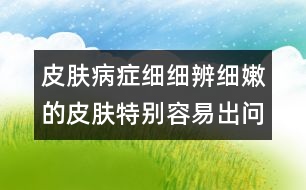 皮肤病症细细辨细嫩的皮肤特别容易出问